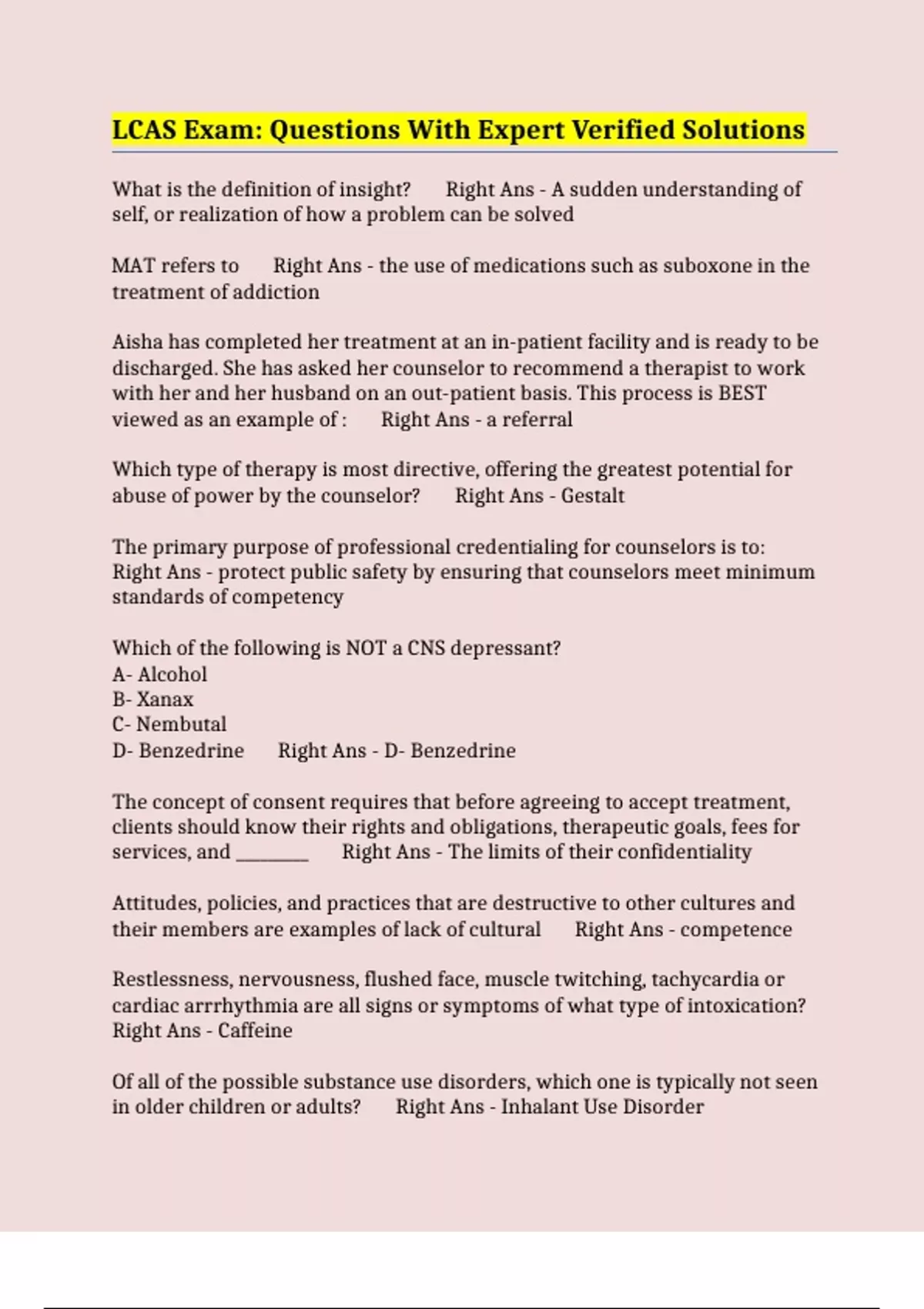 LCAS Exam: Questions With Expert Verified Solutions

What is the definition of insight? Right Ans - A sudden understanding of self, or realization of how a problem can be solved

MAT refers to Right Ans - the use of medications such as suboxone in the treatment of addiction

Aisha has completed her treatment at an in-patient facility and is ready to be discharged. She has asked her counselor to recommend a therapist to work with her and her husband on an out-patient basis. This process is BEST viewed as an example of : Right Ans - a referral

Which type of therapy is most directive, offering the greatest potential for abuse of power by the counselor? Right Ans - Gestalt

The primary purpose of professional credentialing for counselors is to: Right Ans - protect public safety by ensuring that counselors meet minimum standards of competency

Which of the following is NOT a CNS depressant?
A- Alcohol
B- Xanax
C- Nembutal
D- Benzedrine Right Ans - D- Benzedrine

The concept of consent requires that before agreeing to accept treatment, clients should know their rights and obligations, therapeutic goals, fees for services, and ________ Right Ans - The limits of their confidentiality

Attitudes, policies, and practices that are destructive to other cultures and their members are examples of lack of cultural Right Ans - competence

Restlessness, nervousness, flushed face, muscle twitching, tachycardia or cardiac arrrhythmia are all signs or symptoms of what type of intoxication? Right Ans - Caffeine

Of all of the possible substance use disorders, which one is typically not seen in older children or adults? Right Ans - Inhalant Use Disorder